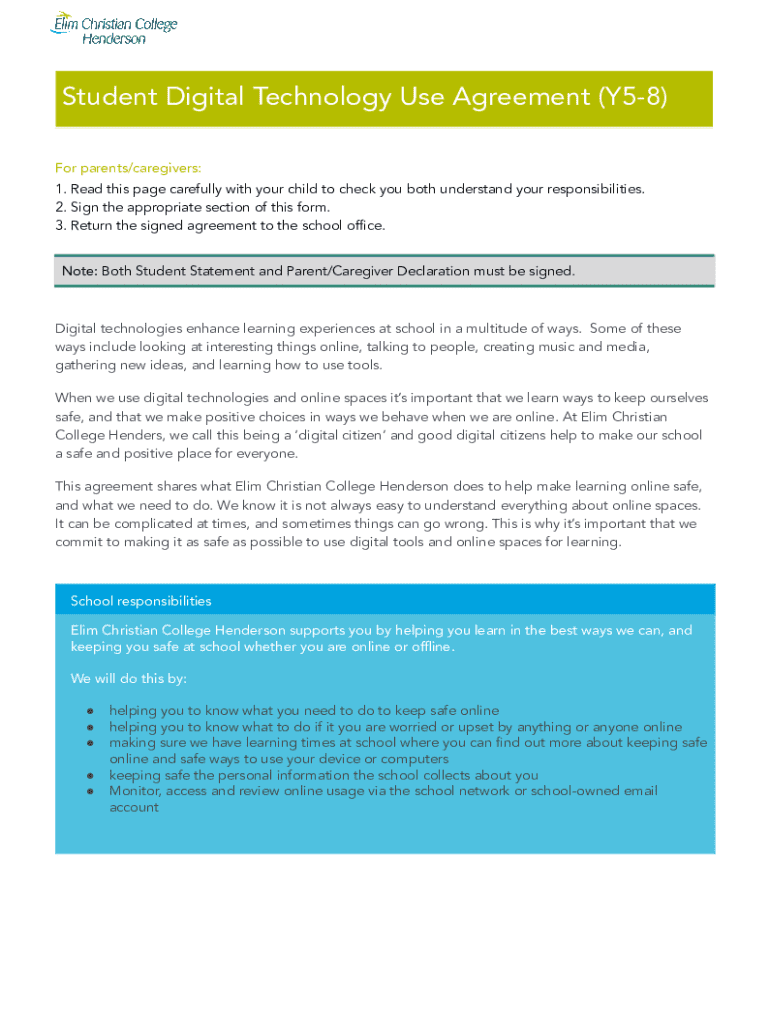 Elim Christian College Henderson

Student Digital Technology Use Agreement (Y5-8)

For parents/caregivers:
1. Read this page carefully with your child to check you both understand your responsibilities.
2. Sign the appropriate section of this form.
3. Return the signed agreement to the school office.

Note: Both Student Statement and Parent/Caregiver Declaration must be signed.

Digital technologies enhance learning experiences at school in a multitude of ways. Some of these ways include looking at interesting things online, talking to people, creating music and media, gathering new ideas, and learning how to use tools.

When we use digital technologies and online spaces it's important that we learn ways to keep ourselves safe, and that we make positive choices in ways we behave when we are online. At Elim Christian College Henders, we call this being a 'digital citizen' and good digital citizens help to make our school a safe and positive place for everyone.

This agreement shares what Elim Christian College Henderson does to help make learning online safe, and what we need to do. We know it is not always easy to understand everything about online spaces. It can be complicated at times, and sometimes things can go wrong. This is why it's important that we commit to making it as safe as possible to use digital tools and online spaces for learning.

School responsibilities

Elim Christian College Henderson supports you by helping you learn in the best ways we can, and keeping you safe at school whether you are online or offline.

We will do this by:

- helping you to know what you need to do to keep safe online
- helping you to know what to do if it you are worried or upset by anything or anyone online
- making sure we have learning times at school where you can find out more about keeping safe online and safe ways to use your device or computers
- keeping safe the personal information the school collects about you
- Monitor, access and review online usage via the school network or school-owned email account